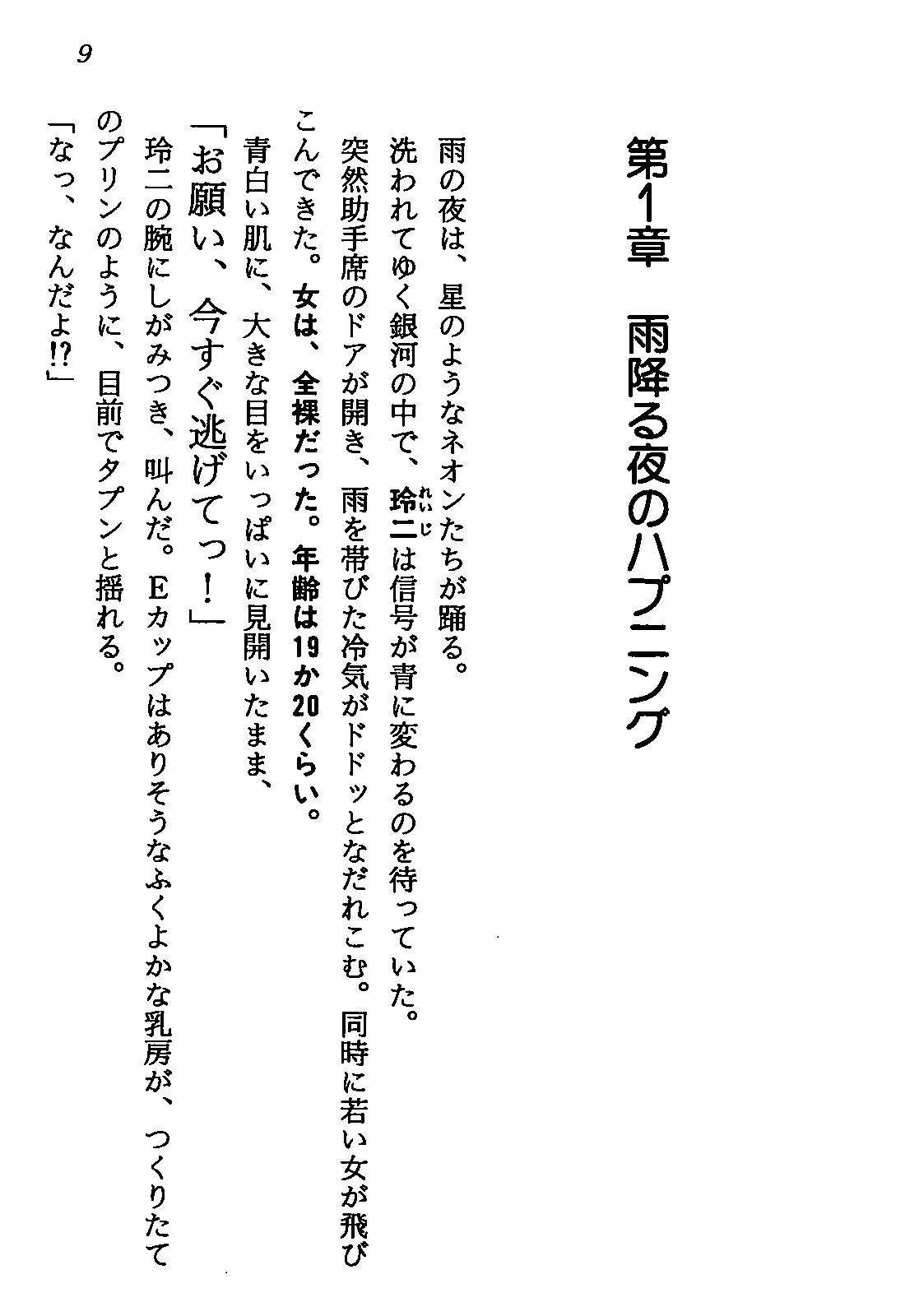 9

第1章　雨降る夜のハプニング

雨の夜は、星のようなネオンたちが踊る。

洗われてゆく銀河の中で、玲二は信号が青に変わるのを待っていた。

突然助手席のドアが開き、雨を帯びた冷気がドドッとなだれこむ。同時に若い女が飛びこんできた。女は、全裸だった。年齢は19か20くらい。

青白い肌に、大きな目をいっぱいに見開いたまま、

「お願い、今すぐ逃げてっ！」

玲二の腕にしがみつき、叫んだ。Eカップはありそうなふくよかな乳房が、つくりたてのプリンのように、目前でタプンと揺れる。

「なっ、なんだよ!?」